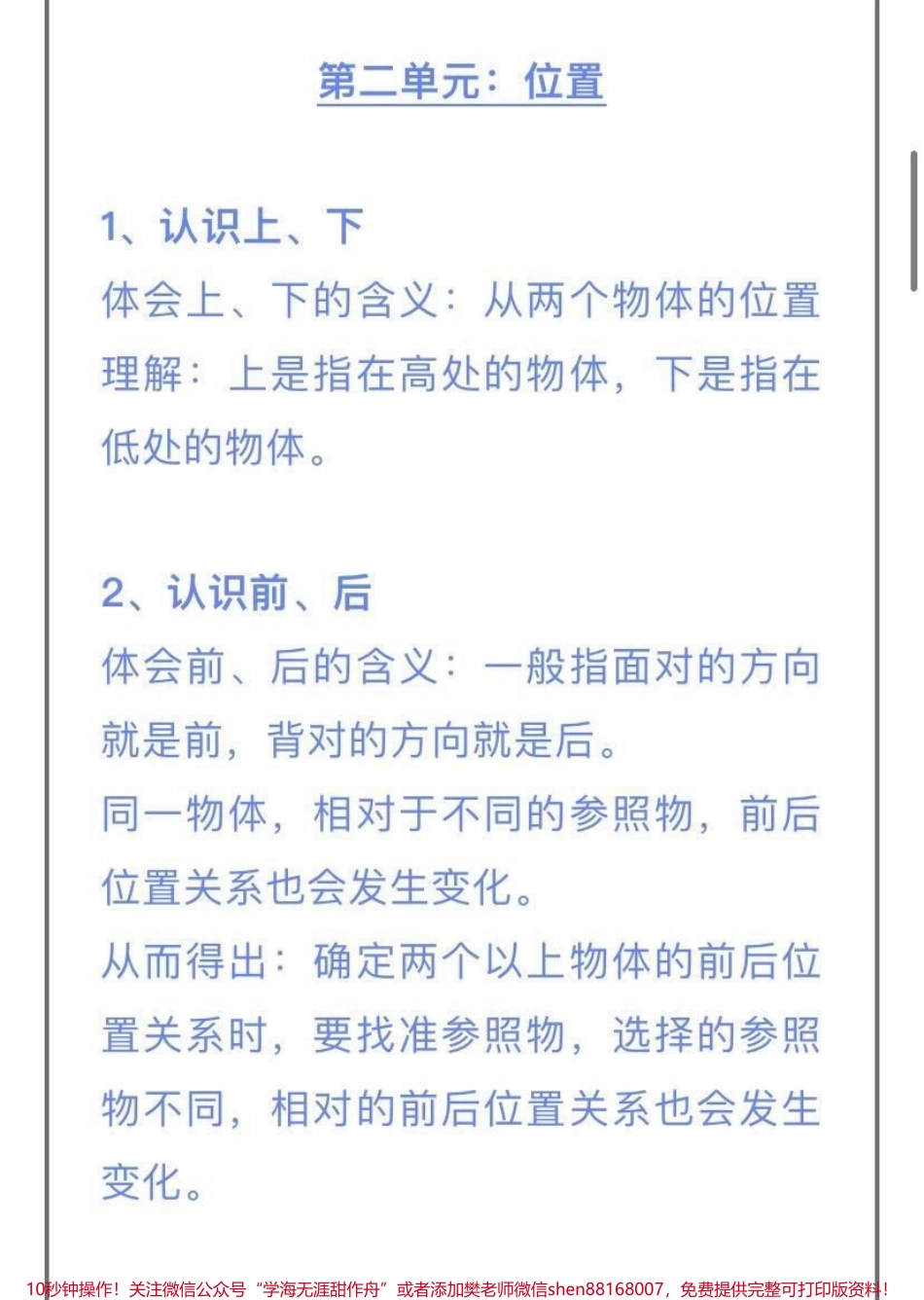 第二单元：位置

1、认识上、下
体会上、下的含义：从两个物体的位置理解：上是指在高处的物体，下是指在低处的物体。

2、认识前、后
体会前、后的含义：一般指面对的方向就是前，背对的方向就是后。
同一物体，相对于不同的参照物，前后位置关系也会发生变化。
从而得出：确定两个以上物体的前后位置关系时，要找准参照物，选择的参照物不同，相对的前后位置关系也会发生变化。

10秒钟操作！关注微信公众号“学海无涯甜作舟”或者添加樊老师微信shen88168007，免费提供完整可打印版资料！